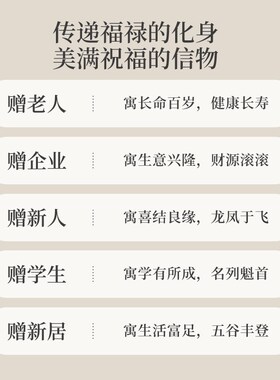 传递福禄的化身
美满祝福的信物

赠老人 寓长命百岁，健康长寿

赠企业 寓生意兴隆，财源滚滚

赠新人 寓喜结良缘，龙凤于飞

赠学生 寓学有所成，名列魁首

赠新居 寓生活富足，五谷丰登